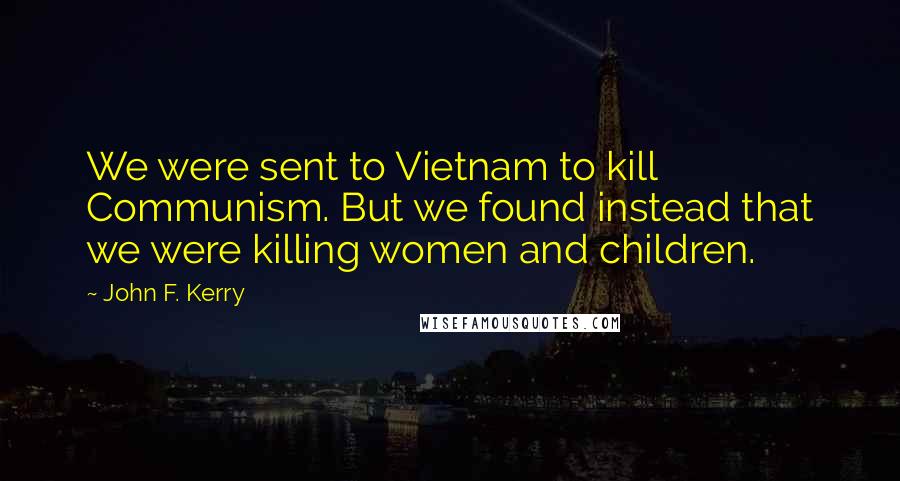 We were sent to Vietnam to kill Communism. But we found instead that we were killing women and children.

~ John F. Kerry

WISEFAMOUSQUOTES.COM